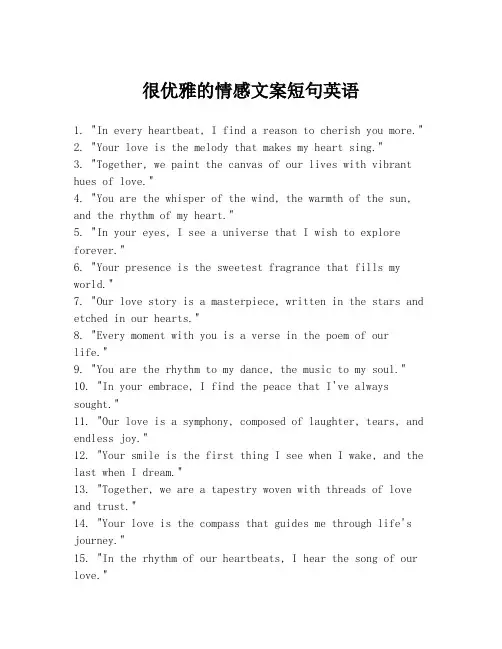 很优雅的情感文案短句英语

1. "In every heartbeat, I find a reason to cherish you more."
2. "Your love is the melody that makes my heart sing."
3. "Together, we paint the canvas of our lives with vibrant hues of love."
4. "You are the whisper of the wind, the warmth of the sun, and the rhythm of my heart."
5. "In your eyes, I see a universe that I wish to explore forever."
6. "Your presence is the sweetest fragrance that fills my world."
7. "Our love story is a masterpiece, written in the stars and etched in our hearts."
8. "Every moment with you is a verse in the poem of our life."
9. "You are the rhythm to my dance, the music to my soul."
10. "In your embrace, I find the peace that I've always sought."
11. "Our love is a symphony, composed of laughter, tears, and endless joy."
12. "Your smile is the first thing I see when I wake, and the last when I dream."
13. "Together, we are a tapestry woven with threads of love and trust."
14. "Your love is the compass that guides me through life's journey."
15. "In the rhythm of our heartbeats, I hear the song of our love."